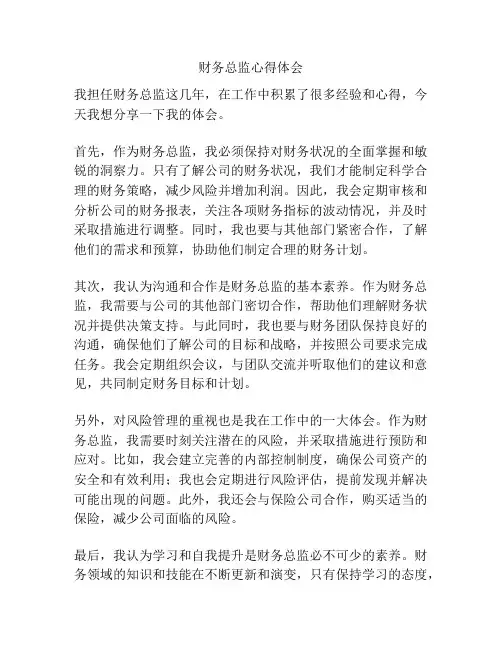 财务总监心得体会

我担任财务总监这几年，在工作中积累了很多经验和心得，今天我想分享一下我的体会。

首先，作为财务总监，我必须保持对财务状况的全面掌握和敏锐的洞察力。只有了解公司的财务状况，我们才能制定科学合理的财务策略，减少风险并增加利润。因此，我会定期审核和分析公司的财务报表，关注各项财务指标的波动情况，并及时采取措施进行调整。同时，我也要与其他部门紧密合作，了解他们的需求和预算，协助他们制定合理的财务计划。

其次，我认为沟通和合作是财务总监的基本素养。作为财务总监，我需要与公司的其他部门密切合作，帮助他们理解财务状况并提供决策支持。与此同时，我也要与财务团队保持良好的沟通，确保他们了解公司的目标和战略，并按照公司要求完成任务。我会定期组织会议，与团队交流并听取他们的建议和意见，共同制定财务目标和计划。

另外，对风险管理的重视也是我在工作中的一大体会。作为财务总监，我需要时刻关注潜在的风险，并采取措施进行预防和应对。比如，我会建立完善的内部控制制度，确保公司资产的安全和有效利用；我也会定期进行风险评估，提前发现并解决可能出现的问题。此外，我还会与保险公司合作，购买适当的保险，减少公司面临的风险。

最后，我认为学习和自我提升是财务总监必不可少的素养。财务领域的知识和技能在不断更新和演变，只有保持学习的态度，